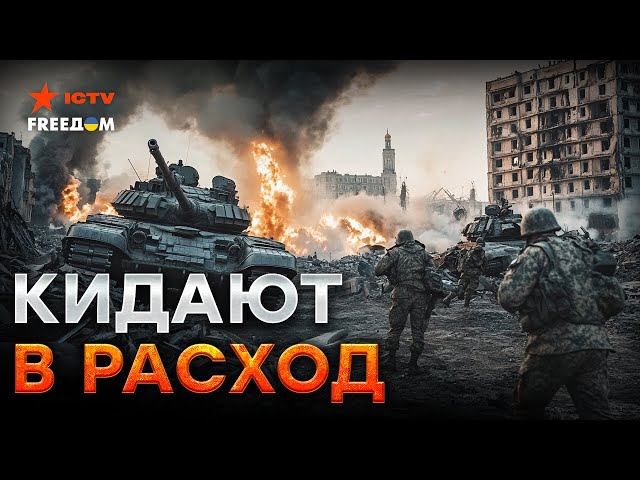 ICTV
FREEДОМ

КИДАЮТ
В РАСХОД